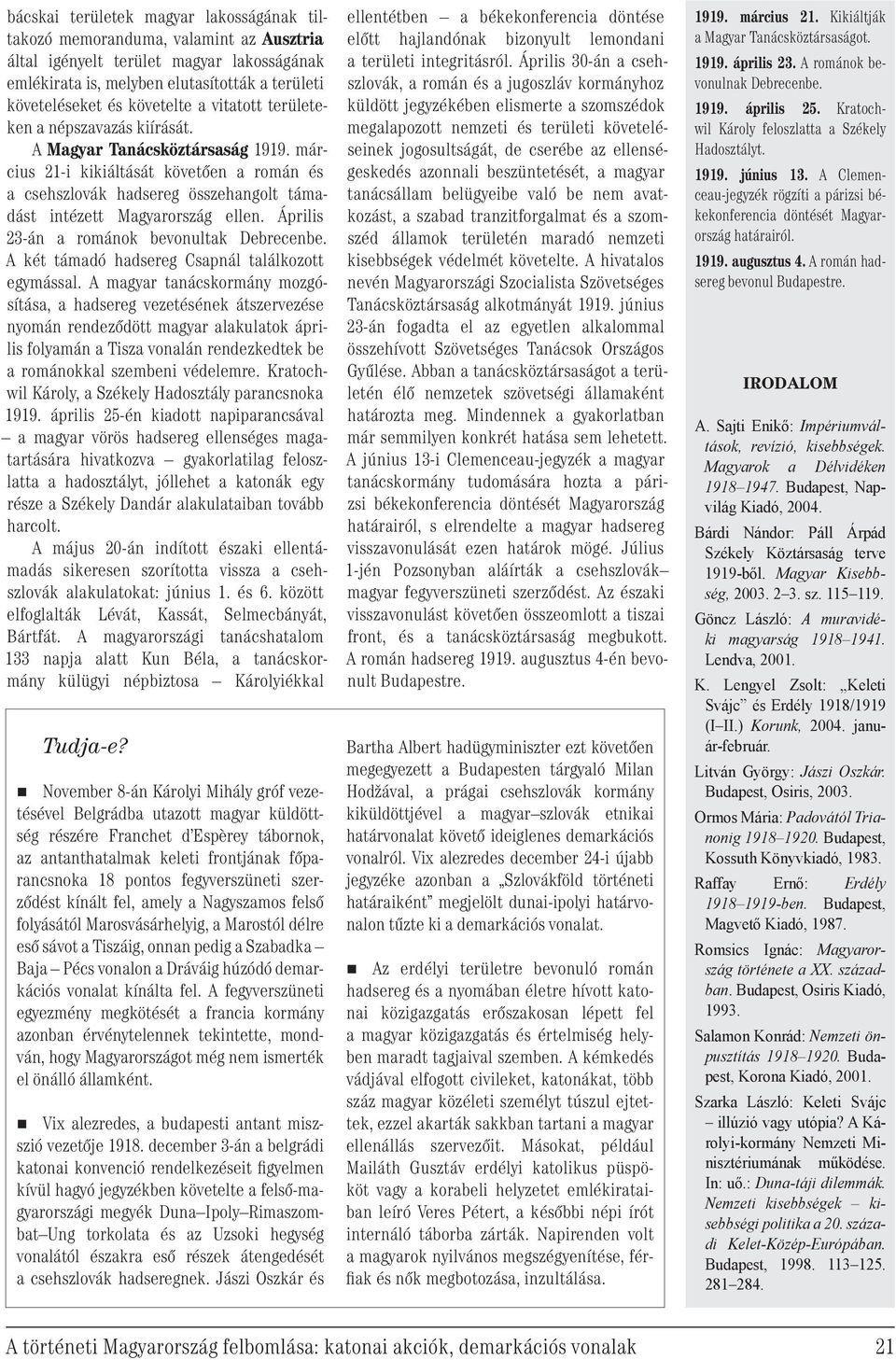 bácskai területek magyar lakosságának tiltakozó memoranduma, valamint az Ausztria által igényelt terület magyar lakosságának emlékirata is, melyben elutasították a területi követeléseket és követelte a vitatott területeken a népszavazás kiírását.

A Magyar Tanácsköztársaság 1919. március 21-i kikiáltását követően a román és a csehszlovák hadsereg összehangolt támadást intézett Magyarország ellen. Április 23-án a románok bevonultak Debrecenbe. A két támadó hadsereg Csapnál találkozott egymással. A magyar tanácskormány mozgósítása, a hadsereg vezetésének átszervezése nyomán rendeződött magyar alakulatok április folyamán a Tisza vonalán rendezkedtek be a románokkal szembeni védelemre. Kratochwil Károly, a Székely Hadosztály parancsnoka 1919. április 25-én kiadott napiparancsával – a magyar vörös hadsereg ellenséges magatartására hivatkozva – gyakorlatilag feloszlatta a hadosztályt, jóllehet a katonák egy része a Székely Dandár alakulataiban tovább harcolt.

A május 20-án indított északi ellentámadás sikeresen szorította vissza a csehszlovák alakulatokat: június 1. és 6. között elfoglalták Lévát, Kassát, Selmecbányát, Bártfát. A magyarországi tanácshatalom 133 napja alatt Kun Béla, a tanácskormány külügyi népbiztosa – Károlyiékkal ellentétben – a békekonferencia döntése előtt hajlandónak bizonyult lemondani a területi integritásról. Április 30-án a csehszlovák, a román és a jugoszláv kormányhoz küldött jegyzékében elismerte a szomszédok megalapozott nemzeti és területi követeléseinek jogosultságát, de cserébe az ellenségeskedés azonnali beszüntetését, a magyar tanácsállam belügyeibe való be nem avatkozást, a szabad tranzitforgalmat és a szomszéd államok területén maradó nemzeti kisebbségek védelmét követelte. A hivatalos nevén Magyarországi Szocialista Szövetséges Tanácsköztársaság alkotmányát 1919. június 23-án fogadta el az egyetlen alkalommal összehívott Szövetséges Tanácsok Országos Gyűlése. Abban a tanácsköztársaságot a területén élő nemzetek szövetségi államaként határozta meg. Mindennek a gyakorlatban már semmilyen konkrét hatása sem lehetett. A június 13-i Clemenceau-jegyzék a magyar tanácskormány tudomására hozta a párizsi békekonferencia döntését Magyarország határairól, s elrendelte a magyar hadsereg visszavonulását ezen határok mögé. Július 1-jén Pozsonyban aláírták a csehszlovák–magyar fegyverszüneti szerződést. Az északi visszavonulást követően összeomlott a tiszai front, és a tanácsköztársaság megbukott. A román hadsereg 1919. augusztus 4-én bevonult Budapestre.

Tudja-e?

November 8-án Károlyi Mihály gróf vezetésével Belgrádba utazott magyar küldöttség részére Franchet d'Espèrey tábornok, az antanthatalmak keleti frontjának főparancsnoka 18 pontos fegyverszüneti szerződést kínált fel, amely a Nagyszamos felső folyásától Marosvásárhelyig, a Marostól délre eső sávot a Tiszáig, onnan pedig a Szabadka – Baja – Pécs vonalon a Dráváig húzódó demarkációs vonalat kínálta fel. A fegyverszüneti egyezmény megkötését a francia kormány azonban érvénytelennek tekintette, mondván, hogy Magyarországot még nem ismerték el önálló államként.

Vix alezredes, a budapesti antant misszió vezetője 1918. december 3-án a belgrádi katonai konvenció rendelkezéseit figyelmen kívül hagyó jegyzékben követelte a felső-magyarországi megyék Duna–Ipoly–Rimaszombat–Ung torkolata és az Uzsoki hegység vonalától északra eső részek átengedését a csehszlovák hadseregnek. Jászi Oszkár és Bartha Albert hadügyminiszter ezt követően megegyezett a Budapesten tárgyaló Milan Hodžával, a prágai csehszlovák kormány kiküldöttjével a magyar–szlovák etnikai határvonalat követő ideiglenes demarkációs vonalról. Vix alezredes december 24-i újabb jegyzéke azonban a „Szlovákföld történeti határaiként" megjelölt dunai-ipolyi határvonalon tűzte ki a demarkációs vonalat.

Az erdélyi területre bevonuló román hadsereg és a nyomában életre hívott katonai közigazgatás erőszakosan lépett fel a magyar közigazgatás és értelmiség helyben maradt tagjaival szemben. A kémkedés vádjával elfogott civileket, katonákat, több száz magyar közéleti személyt túszul ejtettek, ezzel akarták sakkban tartani a magyar ellenállás szervezőit. Másokat, például Mailáth Gusztáv erdélyi katolikus püspököt vagy a korabeli helyzetet emlékirataiban leíró Veres Pétert, a későbbi népi írót internáló táborba zárták. Napirenden volt a magyarok nyilvános megszégyenítése, férfiak és nők megbotozása, inzultálása.

1919. március 21. Kikiáltják a Magyar Tanácsköztársaságot.
1919. április 23. A románok bevonulnak Debrecenbe.
1919. április 25. Kratochwil Károly feloszlatta a Székely Hadosztályt.
1919. június 13. A Clemenceau-jegyzék rögzíti a párizsi békekonferencia döntését Magyarország határairól.
1919. augusztus 4. A román hadsereg bevonul Budapestre.

IRODALOM

A. Sajti Enikő: Impériumváltások, revízió, kisebbségek. Magyarok a Délvidéken 1918–1947. Budapest, Napvilág Kiadó, 2004.
Bárdi Nándor: Páll Árpád Székely Köztársaság terve 1919-ből. Magyar Kisebbség, 2003. 2–3. sz. 115–119.
Göncz László: A muravidéki magyarság 1918–1941. Lendva, 2001.
K. Lengyel Zsolt: „Keleti Svájc" és Erdély 1918/1919 (I–II.) Korunk, 2004. január-február.
Litván György: Jászi Oszkár. Budapest, Osiris, 2003.
Ormos Mária: Padovától Trianonig 1918–1920. Budapest, Kossuth Könyvkiadó, 1983.
Raffay Ernő: Erdély 1918–1919-ben. Budapest, Magvető Kiadó, 1987.
Romsics Ignác: Magyarország története a XX. században. Budapest, Osiris Kiadó, 1993.
Salamon Konrád: Nemzeti önpusztítás 1918–1920. Budapest, Korona Kiadó, 2001.
Szarka László: Keleti Svájc – illúzió vagy utópia? A Károlyi-kormány Nemzeti Minisztériumának működése. In: uő.: Duna-táji dilemmák. Nemzeti kisebbségek – kisebbségi politika a 20. századi Kelet-Közép-Európában. Budapest, 1998. 113–125. 281–284.

A történeti Magyarország felbomlása: katonai akciók, demarkációs vonalak 21